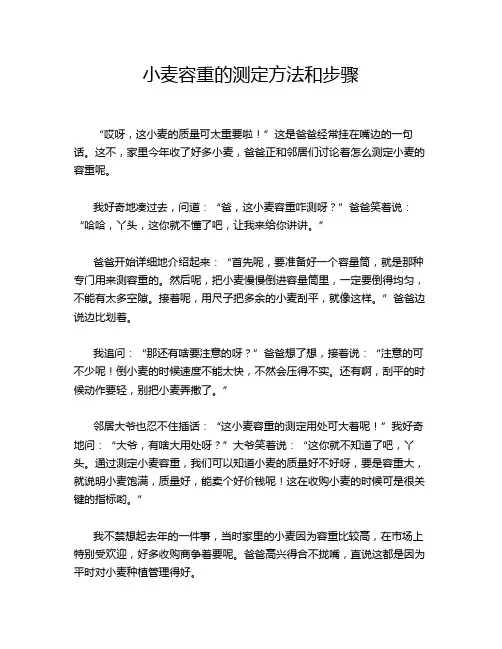 小麦容重的测定方法和步骤

“哎呀，这小麦的质量可太重要啦！”这是爸爸经常挂在嘴边的一句话。这不，家里今年收了好多小麦，爸爸正和邻居们讨论着怎么测定小麦的容重呢。

我好奇地凑过去，问道：“爸，这小麦容重咋测呀？”爸爸笑着说：“哈哈，丫头，这你就不懂了吧，让我来给你讲讲。”

爸爸开始详细地介绍起来：“首先呢，要准备好一个容量筒，就是那种专门用来测容重的。然后呢，把小麦慢慢倒进容量筒里，一定要倒得均匀，不能有太多空隙。接着呢，用尺子把多余的小麦刮平，就像这样。”爸爸边说边比划着。

我追问：“那还有啥要注意的呀？”爸爸想了想，接着说：“注意的可不少呢！倒小麦的时候速度不能太快，不然会压得不实。还有啊，刮平的时候动作要轻，别把小麦弄撒了。”

邻居大爷也忍不住插话：“这小麦容重的测定用处可大着呢！”我好奇地问：“大爷，有啥大用处呀？”大爷笑着说：“这你就不知道了吧，丫头。通过测定小麦容重，我们可以知道小麦的质量好不好呀，要是容重大，就说明小麦饱满，质量好，能卖个好价钱呢！这在收购小麦的时候可是很关键的指标哟。”

我不禁想起去年的一件事，当时家里的小麦因为容重比较高，在市场上特别受欢迎，好多收购商争着要呢。爸爸高兴得合不拢嘴，直说这都是因为平时对小麦种植管理得好。